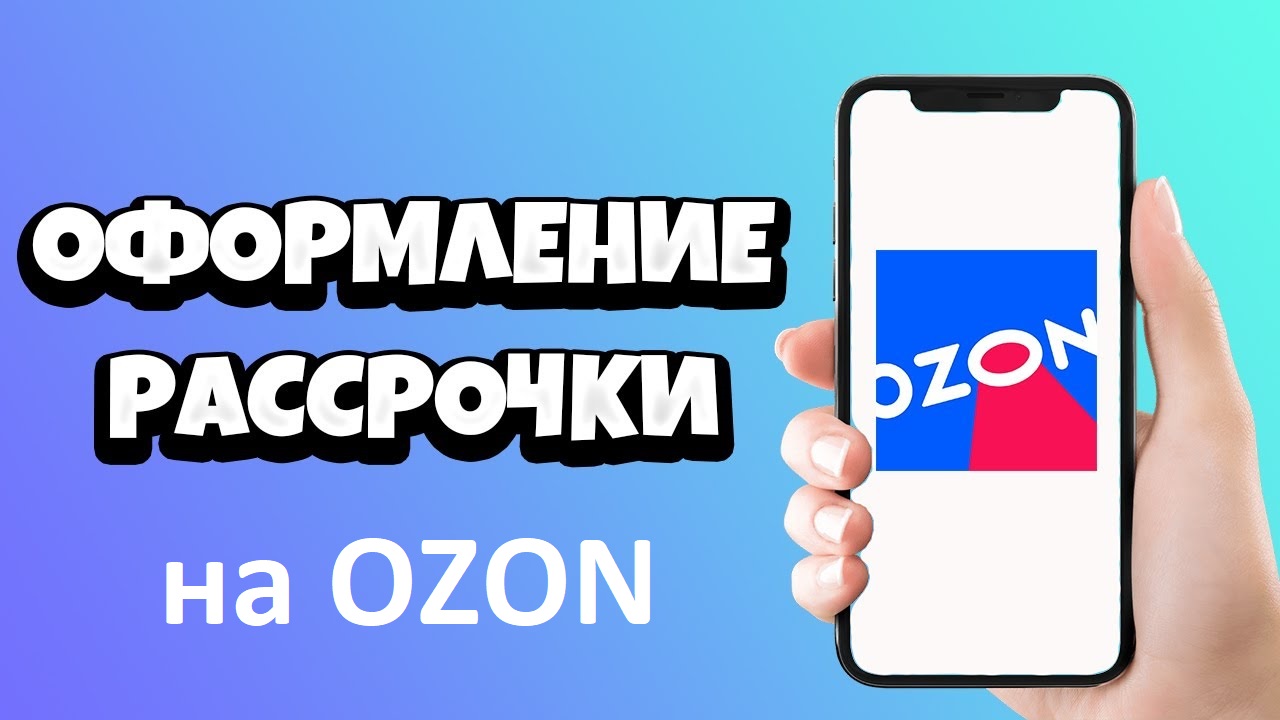 ОФОРМЛЕНИЕ РАССРОЧКИ

на OZON

OZON